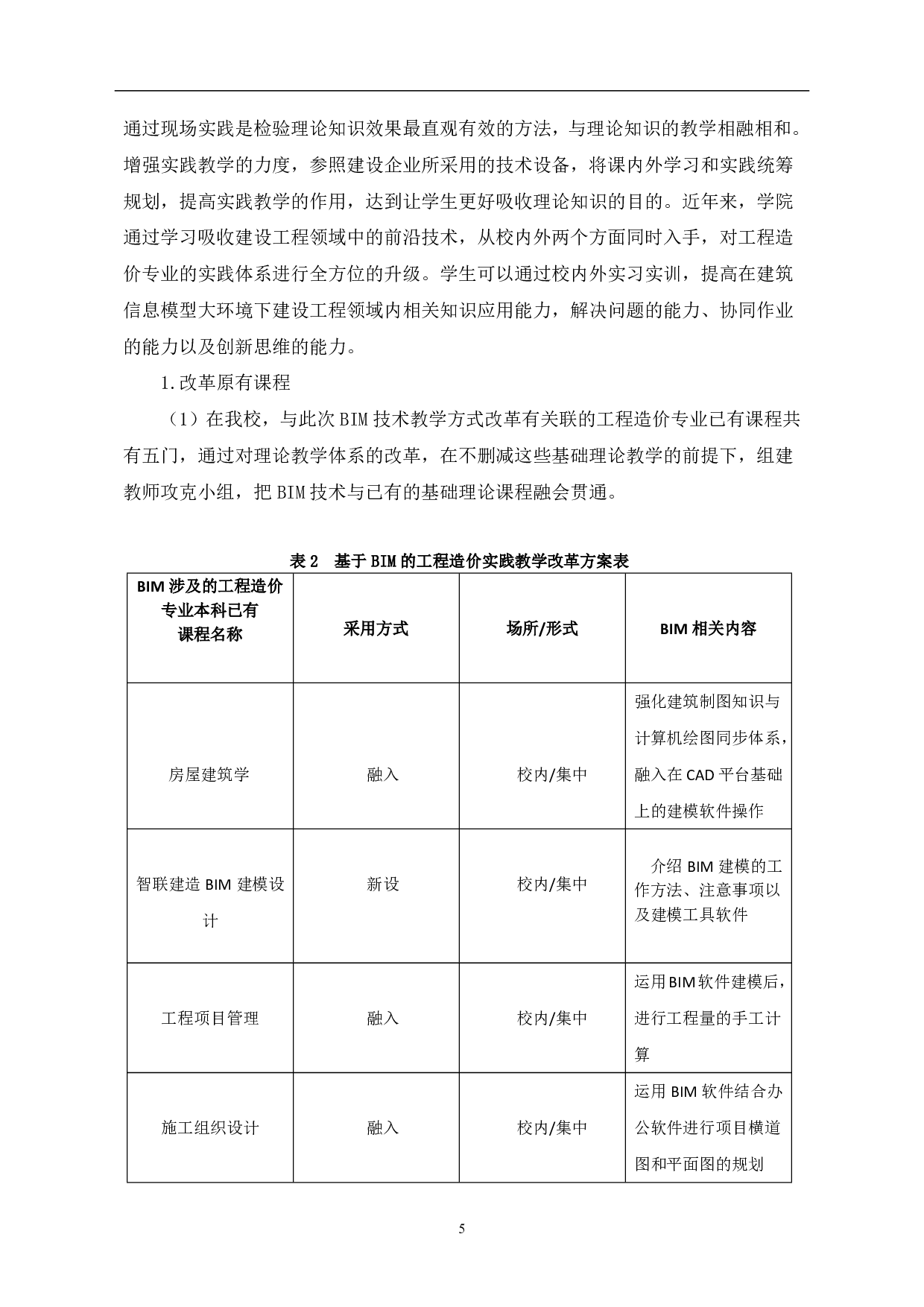 通过现场实践是检验理论知识效果最直观有效的方法，与理论知识的教学相融相和。增强实践教学的力度，参照建设企业所采用的技术设备，将课内外学习和实践统筹规划，提高实践教学的作用，达到让学生更好吸收理论知识的目的。近年来，学院通过学习吸收建设工程领域中的前沿技术，从校内外两个方面同时入手，对工程造价专业的实践体系进行全方位的升级。学生可以通过校内外实习实训，提高在建筑信息模型大环境下建设工程领域内相关知识应用能力，解决问题的能力、协同作业的能力以及创新思维的能力。

1.改革原有课程

（1）在我校，与此次BIM技术教学方式改革有关联的工程造价专业已有课程共有五门，通过对理论教学体系的改革，在不删减这些基础理论教学的前提下，组建教师攻克小组，把BIM技术与已有的基础理论课程融会贯通。

表2 基于BIM的工程造价实践教学改革方案表

| BIM涉及的工程造价专业本科已有课程名称 | 采用方式 | 场所/形式 | BIM相关内容 |
|---|---|---|---|
| 房屋建筑学 | 融入 | 校内/集中 | 强化建筑制图知识与计算机绘图同步体系，融入在CAD平台基础上的建模软件操作 |
| 智联建造BIM建模设计 | 新设 | 校内/集中 | 介绍BIM建模的工作方法、注意事项以及建模工具软件 |
| 工程项目管理 | 融入 | 校内/集中 | 运用BIM软件建模后，进行工程量的手工计算 |
| 施工组织设计 | 融入 | 校内/集中 | 运用BIM软件结合办公软件进行项目横道图和平面图的规划 |

5